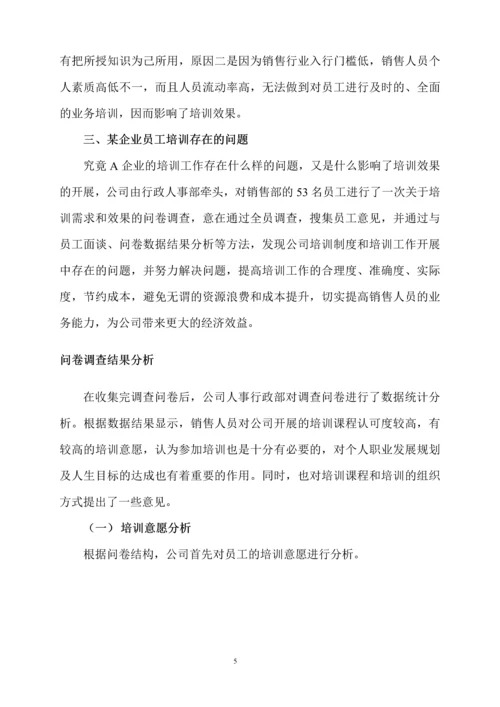 有把所授知识为己所用，原因二是因为销售行业入行门槛低，销售人员个人素质高低不一，而且人员流动率高，无法做到对员工进行及时的、全面的业务培训，因而影响了培训效果。

三、某企业员工培训存在的问题

究竟 A 企业的培训工作存在什么样的问题，又是什么影响了培训效果的开展，公司由行政人事部牵头，对销售部的 53 名员工进行了一次关于培训需求和效果的问卷调查，意在通过全员调查，搜集员工意见，并通过与员工面谈、问卷数据结果分析等方法，发现公司培训制度和培训工作开展中存在的问题，并努力解决问题，提高培训工作的合理度、准确度、实际度，节约成本，避免无谓的资源浪费和成本提升，切实提高销售人员的业务能力，为公司带来更大的经济效益。

问卷调查结果分析

在收集完调查问卷后，公司人事行政部对调查问卷进行了数据统计分析。根据数据结果显示，销售人员对公司开展的培训课程认可度较高，有较高的培训意愿，认为参加培训也是十分有必要的，对个人职业发展规划及人生目标的达成也有着重要的作用。同时，也对培训课程和培训的组织方式提出了一些意见。

（一）培训意愿分析

根据问卷结构，公司首先对员工的培训意愿进行分析。

5